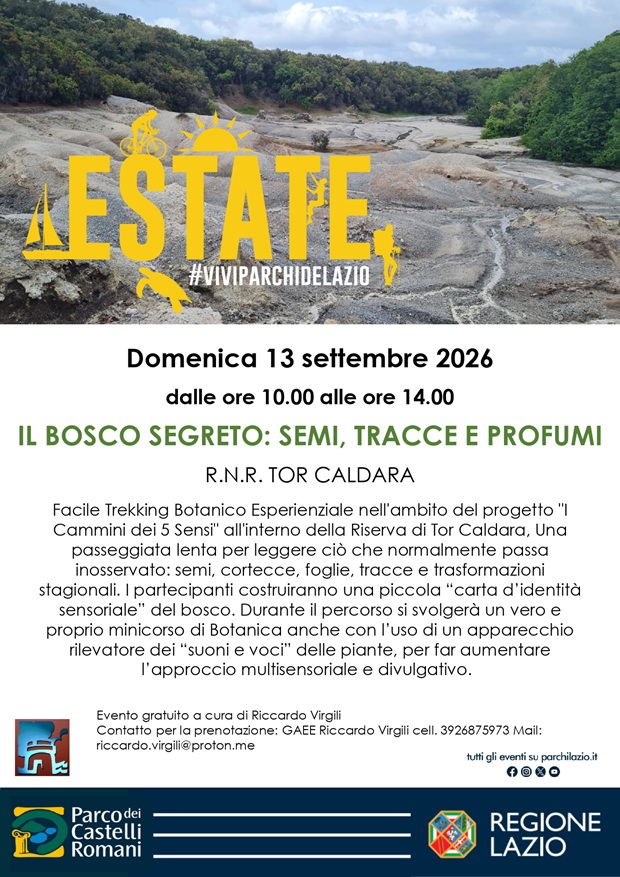 ESTATE
#VIVIPARCHIDELAZIO

Domenica 13 settembre 2026

dalle ore 10.00 alle ore 14.00

IL BOSCO SEGRETO: SEMI, TRACCE E PROFUMI

R.N.R. TOR CALDARA

Facile Trekking Botanico Esperienziale nell'ambito del progetto "I Cammini dei 5 Sensi" all'interno della Riserva di Tor Caldara, Una passeggiata lenta per leggere ciò che normalmente passa inosservato: semi, cortecce, foglie, tracce e trasformazioni stagionali. I partecipanti costruiranno una piccola "carta d'identità sensoriale" del bosco. Durante il percorso si svolgerà un vero e proprio minicorso di Botanica anche con l'uso di un apparecchio rilevatore dei "suoni e voci" delle piante, per far aumentare l'approccio multisensoriale e divulgativo.

Evento gratuito a cura di Riccardo Virgili
Contatto per la prenotazione: GAEE Riccardo Virgili cell. 3926875973 Mail: riccardo.virgili@proton.me

tutti gli eventi su parchilazio.it

Parco dei Castelli Romani

REGIONE LAZIO